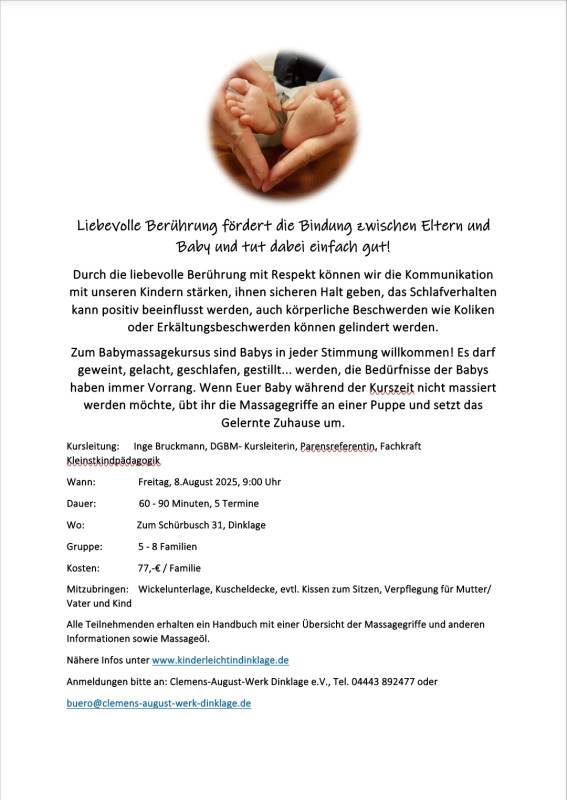 Liebevolle Berührung fördert die Bindung zwischen Eltern und Baby und tut dabei einfach gut!

Durch die liebevolle Berührung mit Respekt können wir die Kommunikation mit unseren Kindern stärken, ihnen sicheren Halt geben, das Schlafverhalten kann positiv beeinflusst werden, auch körperliche Beschwerden wie Koliken oder Erkältungsbeschwerden können gelindert werden.

Zum Babymassagekursus sind Babys in jeder Stimmung willkommen! Es darf geweint, gelacht, geschlafen, gestillt... werden, die Bedürfnisse der Babys haben immer Vorrang. Wenn Euer Baby während der Kurszeit nicht massiert werden möchte, übt ihr die Massagegriffe an einer Puppe und setzt das Gelernte Zuhause um.

Kursleitung: Inge Bruckmann, DGBM- Kursleiterin, Parensreferentin, Fachkraft Kleinstkindpädagogik

Wann: Freitag, 8.August 2025, 9:00 Uhr

Dauer: 60 - 90 Minuten, 5 Termine

Wo: Zum Schürbusch 31, Dinklage

Gruppe: 5 - 8 Familien

Kosten: 77,-€ / Familie

Mitzubringen: Wickelunterlage, Kuscheldecke, evtl. Kissen zum Sitzen, Verpflegung für Mutter/ Vater und Kind

Alle Teilnehmenden erhalten ein Handbuch mit einer Übersicht der Massagegriffe und anderen Informationen sowie Massageöl.

Nähere Infos unter www.kinderleichtindinklage.de

Anmeldungen bitte an: Clemens-August-Werk Dinklage e.V., Tel. 04443 892477 oder

buero@clemens-august-werk-dinklage.de